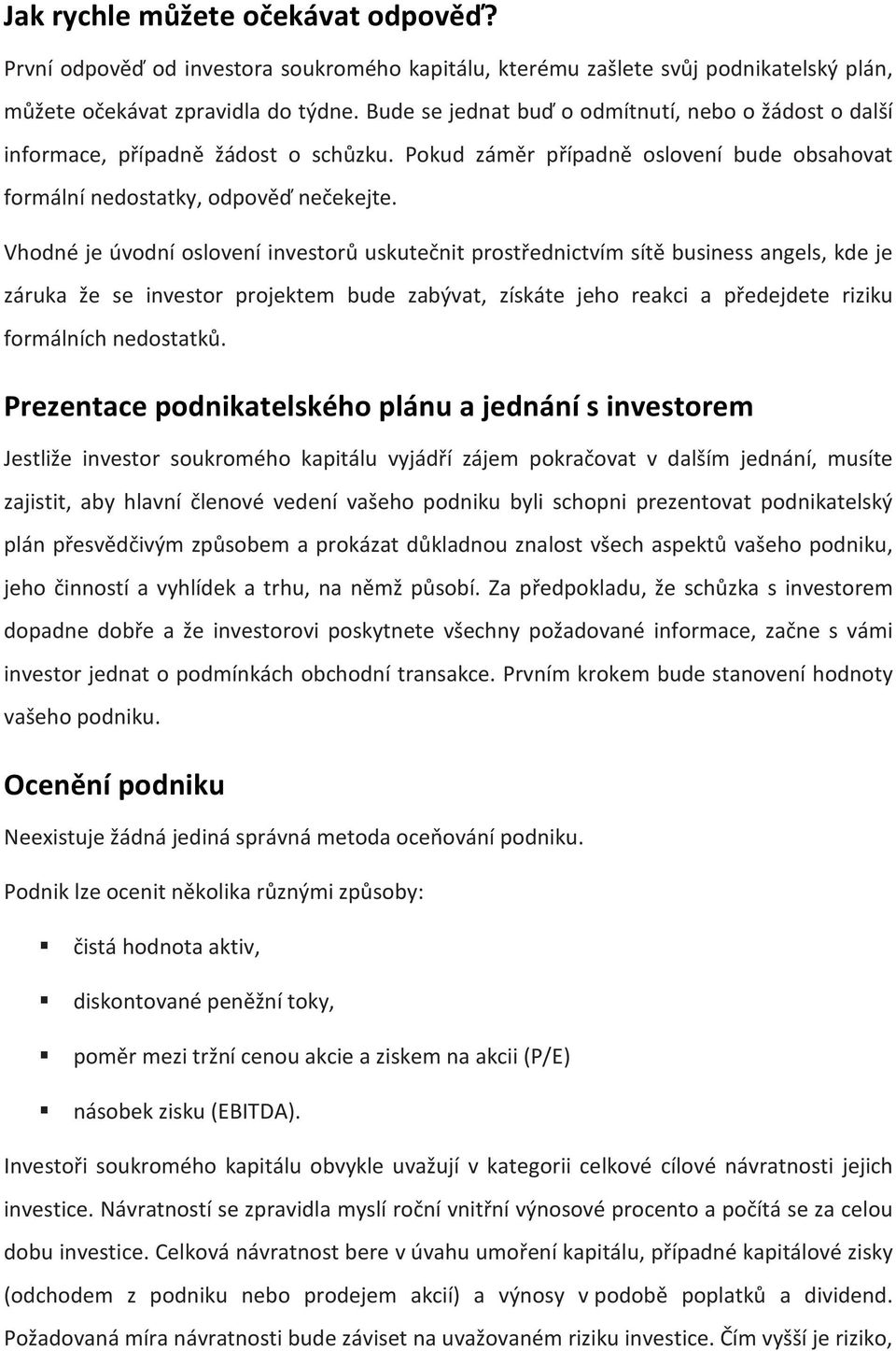 Jak rychle můžete očekávat odpověď?

První odpověď od investora soukromého kapitálu, kterému zašlete svůj podnikatelský plán, můžete očekávat zpravidla do týdne. Bude se jednat buď o odmítnutí, nebo o žádost o další informace, případně žádost o schůzku. Pokud záměr případně oslovení bude obsahovat formální nedostatky, odpověď nečekejte.

Vhodné je úvodní oslovení investorů uskutečnit prostřednictvím sítě business angels, kde je záruka že se investor projektem bude zabývat, získáte jeho reakci a předejdete riziku formálních nedostatků.

Prezentace podnikatelského plánu a jednání s investorem

Jestliže investor soukromého kapitálu vyjádří zájem pokračovat v dalším jednání, musíte zajistit, aby hlavní členové vedení vašeho podniku byli schopni prezentovat podnikatelský plán přesvědčivým způsobem a prokázat důkladnou znalost všech aspektů vašeho podniku, jeho činností a vyhlídek a trhu, na němž působí. Za předpokladu, že schůzka s investorem dopadne dobře a že investorovi poskytnete všechny požadované informace, začne s vámi investor jednat o podmínkách obchodní transakce. Prvním krokem bude stanovení hodnoty vašeho podniku.

Ocenění podniku

Neexistuje žádná jediná správná metoda oceňování podniku.

Podnik lze ocenit několika různými způsoby:

čistá hodnota aktiv,

diskontované peněžní toky,

poměr mezi tržní cenou akcie a ziskem na akcii (P/E)

násobek zisku (EBITDA).

Investoři soukromého kapitálu obvykle uvažují v kategorii celkové cílové návratnosti jejich investice. Návratností se zpravidla myslí roční vnitřní výnosové procento a počítá se za celou dobu investice. Celková návratnost bere v úvahu umoření kapitálu, případné kapitálové zisky (odchodem z podniku nebo prodejem akcií) a výnosy v podobě poplatků a dividend. Požadovaná míra návratnosti bude záviset na uvažovaném riziku investice. Čím vyšší je riziko,